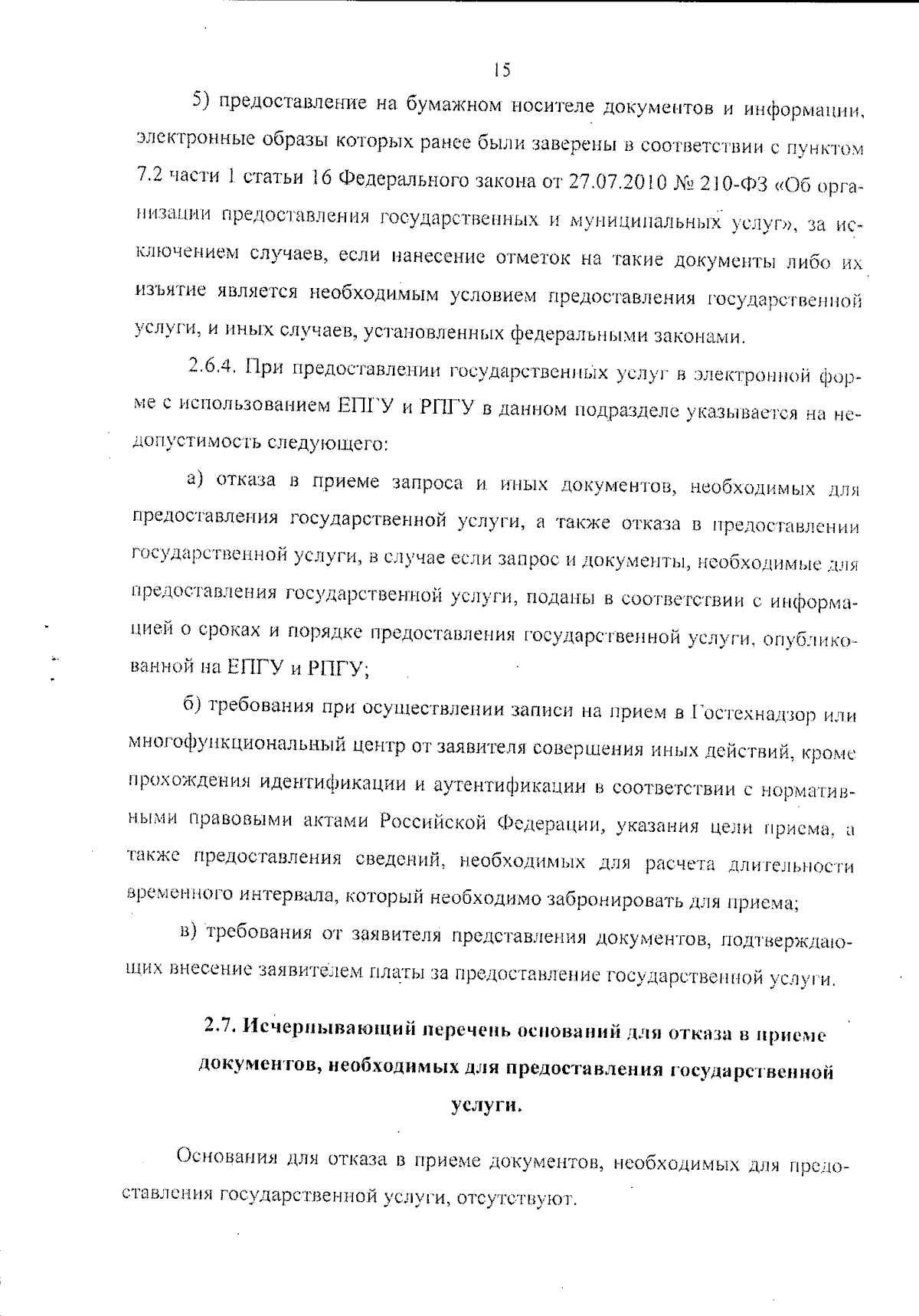 15

5) предоставление на бумажном носителе документов и информации, электронные образы которых ранее были заверены в соответствии с пунктом 7.2 части 1 статьи 16 Федерального закона от 27.07.2010 № 210-ФЗ «Об организации предоставления государственных и муниципальных услуг», за исключением случаев, если нанесение отметок на такие документы либо их изъятие является необходимым условием предоставления государственной услуги, и иных случаев, установленных федеральными законами.

2.6.4. При предоставлении государственных услуг в электронной форме с использованием ЕПГУ и РПГУ в данном подразделе указывается на недопустимость следующего:

а) отказа в приеме запроса и иных документов, необходимых для предоставления государственной услуги, а также отказа в предоставлении государственной услуги, в случае если запрос и документы, необходимые для предоставления государственной услуги, поданы в соответствии с информацией о сроках и порядке предоставления государственной услуги, опубликованной на ЕПГУ и РПГУ;

б) требования при осуществлении записи на прием в Гостехнадзор или многофункциональный центр от заявителя совершения иных действий, кроме прохождения идентификации и аутентификации в соответствии с нормативными правовыми актами Российской Федерации, указания цели приема, а также предоставления сведений, необходимых для расчета длительности временного интервала, который необходимо забронировать для приема;

в) требования от заявителя представления документов, подтверждающих внесение заявителем платы за предоставление государственной услуги.

2.7. Исчерпывающий перечень оснований для отказа в приеме документов, необходимых для предоставления государственной услуги.

Основания для отказа в приеме документов, необходимых для предоставления государственной услуги, отсутствуют.